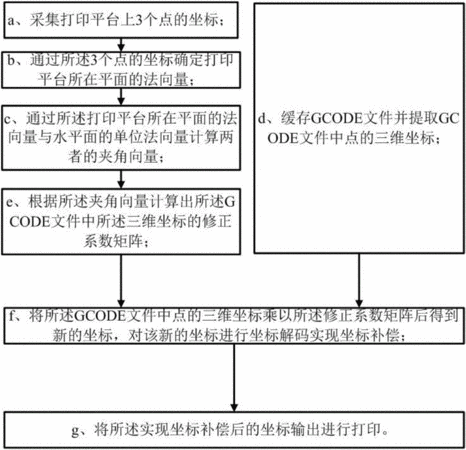 a、采集打印平台上3个点的坐标；

b、通过所述3个点的坐标确定打印平台所在平面的法向量；

c、通过所述打印平台所在平面的法向量与水平面的单位法向量计算两者的夹角向量；

e、根据所述夹角向量计算出所述GCODE文件中所述三维坐标的修正系数矩阵；

d、缓存GCODE文件并提取GCODE文件中点的三维坐标；

f、将所述GCODE文件中点的三维坐标乘以所述修正系数矩阵后得到新的坐标，对该新的坐标进行坐标解码实现坐标补偿；

g、将所述实现坐标补偿后的坐标输出进行打印。